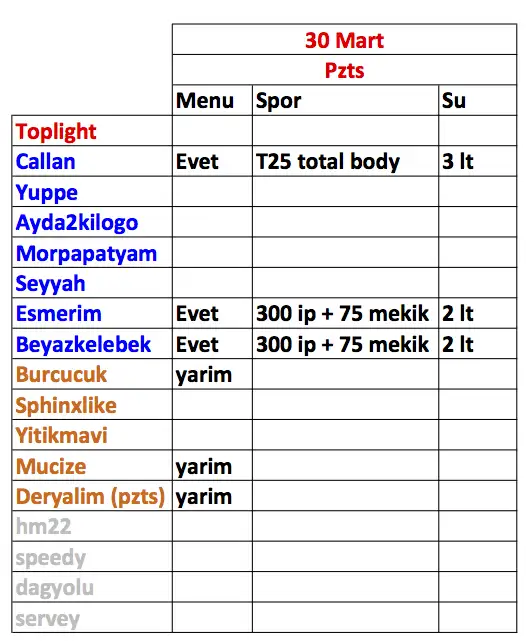 | | 30 Mart | | |
|---|---|---|---|
| | Pzts | | |
| | Menu | Spor | Su |
| Toplight | | | |
| Callan | Evet | T25 total body | 3 lt |
| Yuppe | | | |
| Ayda2kilogo | | | |
| Morpapatyam | | | |
| Seyyah | | | |
| Esmerim | Evet | 300 ip + 75 mekik | 2 lt |
| Beyazkelebek | Evet | 300 ip + 75 mekik | 2 lt |
| Burcucuk | yarim | | |
| Sphinxlike | | | |
| Yitikmavi | | | |
| Mucize | yarim | | |
| Deryalim (pzts) | yarim | | |
| hm22 | | | |
| speedy | | | |
| dagyolu | | | |
| servey | | | |